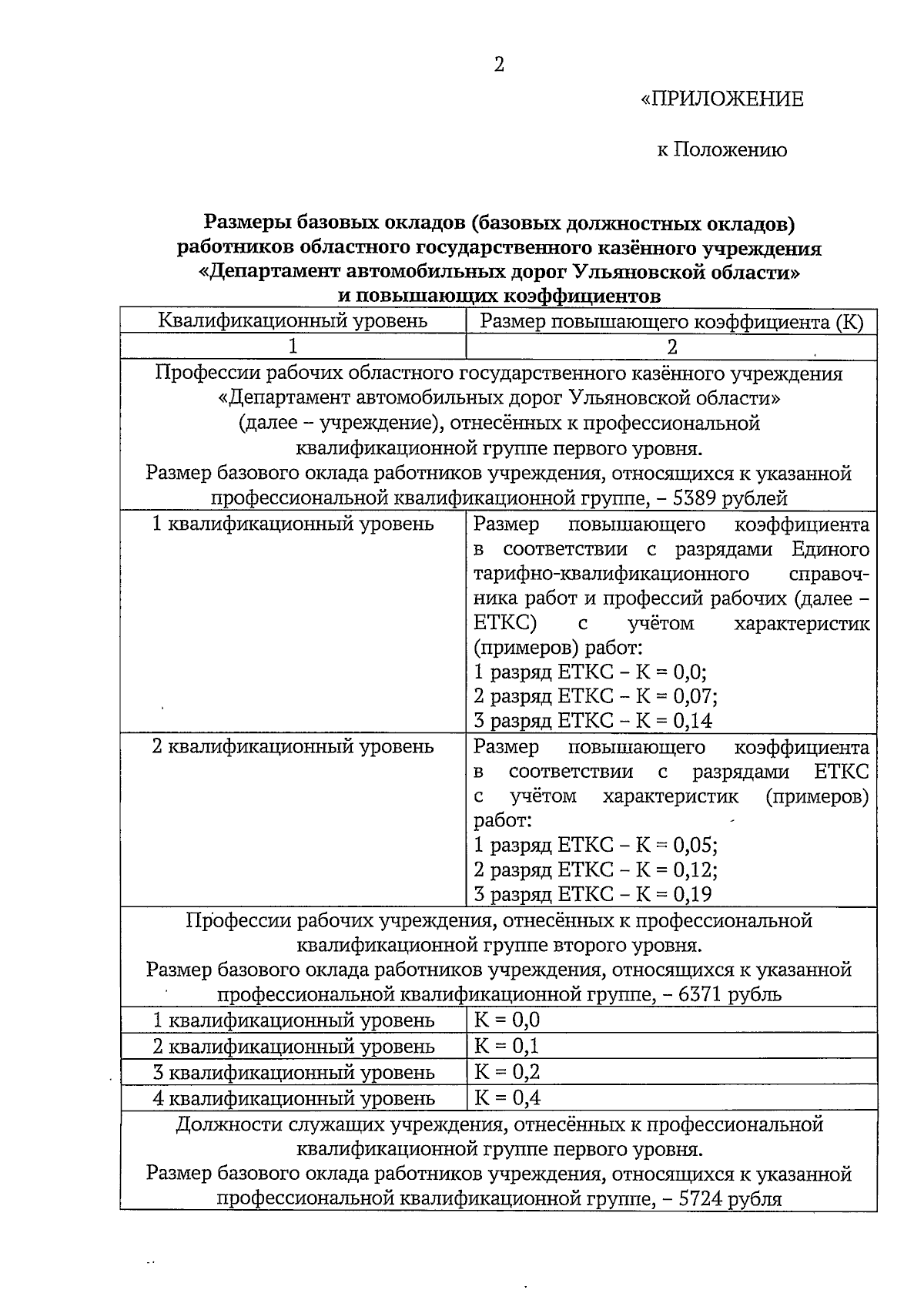 2

«ПРИЛОЖЕНИЕ

к Положению

Размеры базовых окладов (базовых должностных окладов) работников областного государственного казённого учреждения «Департамент автомобильных дорог Ульяновской области» и повышающих коэффициентов

| Квалификационный уровень | Размер повышающего коэффициента (К) |
|---|---|
| 1 | 2 |
| Профессии рабочих областного государственного казённого учреждения «Департамент автомобильных дорог Ульяновской области» (далее – учреждение), отнесённых к профессиональной квалификационной группе первого уровня. Размер базового оклада работников учреждения, относящихся к указанной профессиональной квалификационной группе, – 5389 рублей | |
| 1 квалификационный уровень | Размер повышающего коэффициента в соответствии с разрядами Единого тарифно-квалификационного справочника работ и профессий рабочих (далее – ЕТКС) с учётом характеристик (примеров) работ: 1 разряд ЕТКС – К = 0,0; 2 разряд ЕТКС – К = 0,07; 3 разряд ЕТКС – К = 0,14 |
| 2 квалификационный уровень | Размер повышающего коэффициента в соответствии с разрядами ЕТКС с учётом характеристик (примеров) работ: 1 разряд ЕТКС – К = 0,05; 2 разряд ЕТКС – К = 0,12; 3 разряд ЕТКС – К = 0,19 |
| Профессии рабочих учреждения, отнесённых к профессиональной квалификационной группе второго уровня. Размер базового оклада работников учреждения, относящихся к указанной профессиональной квалификационной группе, – 6371 рубль | |
| 1 квалификационный уровень | К = 0,0 |
| 2 квалификационный уровень | К = 0,1 |
| 3 квалификационный уровень | К = 0,2 |
| 4 квалификационный уровень | К = 0,4 |
| Должности служащих учреждения, отнесённых к профессиональной квалификационной группе первого уровня. Размер базового оклада работников учреждения, относящихся к указанной профессиональной квалификационной группе, – 5724 рубля | |